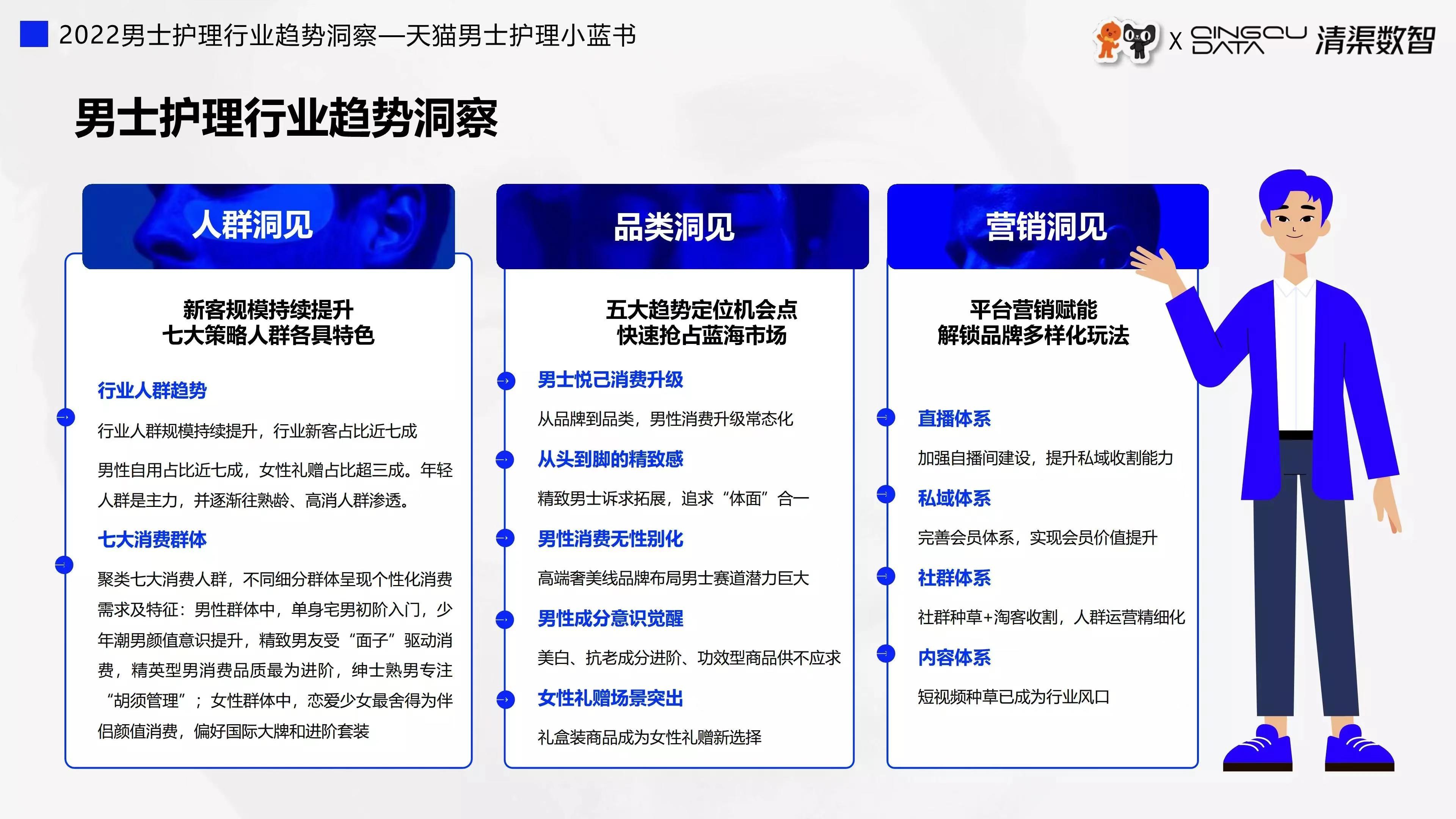 2022男士护理行业趋势洞察—天猫男士护理小蓝书

X QINGQU DATA 清渠数智

男士护理行业趋势洞察

人群洞见

新客规模持续提升
七大策略人群各具特色

行业人群趋势

行业人群规模持续提升，行业新客占比近七成

男性自用占比近七成，女性礼赠占比超三成。年轻人群是主力，并逐渐往熟龄、高消人群渗透。

七大消费群体

聚类七大消费人群，不同细分群体呈现个性化消费需求及特征：男性群体中，单身宅男初阶入门，少年潮男颜值意识提升，精致男友受“面子”驱动消费，精英型男消费品质最为进阶，绅士熟男专注“胡须管理”；女性群体中，恋爱少女最舍得为伴侣颜值消费，偏好国际大牌和进阶套装

品类洞见

五大趋势定位机会点
快速抢占蓝海市场

男士悦己消费升级

从品牌到品类，男性消费升级常态化

从头到脚的精致感

精致男士诉求拓展，追求“体面”合一

男性消费无性别化

高端奢美线品牌布局男士赛道潜力巨大

男性成分意识觉醒

美白、抗老成分进阶、功效型商品供不应求

女性礼赠场景突出

礼盒装商品成为女性礼赠新选择

营销洞见

平台营销赋能
解锁品牌多样化玩法

直播体系

加强自播间建设，提升私域收割能力

私域体系

完善会员体系，实现会员价值提升

社群体系

社群种草+淘客收割，人群运营精细化

内容体系

短视频种草已成为行业风口